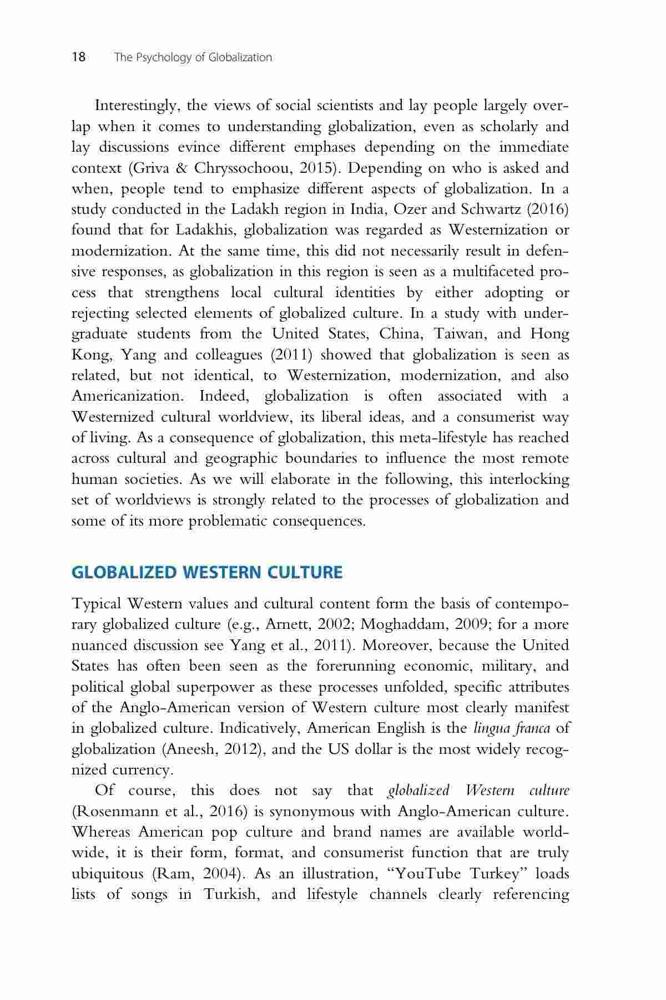 18 The Psychology of Globalization

Interestingly, the views of social scientists and lay people largely overlap when it comes to understanding globalization, even as scholarly and lay discussions evince different emphases depending on the immediate context (Griva & Chryssochoou, 2015). Depending on who is asked and when, people tend to emphasize different aspects of globalization. In a study conducted in the Ladakh region in India, Ozer and Schwartz (2016) found that for Ladakhis, globalization was regarded as Westernization or modernization. At the same time, this did not necessarily result in defensive responses, as globalization in this region is seen as a multifaceted process that strengthens local cultural identities by either adopting or rejecting selected elements of globalized culture. In a study with undergraduate students from the United States, China, Taiwan, and Hong Kong, Yang and colleagues (2011) showed that globalization is seen as related, but not identical, to Westernization, modernization, and also Americanization. Indeed, globalization is often associated with a Westernized cultural worldview, its liberal ideas, and a consumerist way of living. As a consequence of globalization, this meta-lifestyle has reached across cultural and geographic boundaries to influence the most remote human societies. As we will elaborate in the following, this interlocking set of worldviews is strongly related to the processes of globalization and some of its more problematic consequences.

GLOBALIZED WESTERN CULTURE

Typical Western values and cultural content form the basis of contemporary globalized culture (e.g., Arnett, 2002; Moghaddam, 2009; for a more nuanced discussion see Yang et al., 2011). Moreover, because the United States has often been seen as the forerunning economic, military, and political global superpower as these processes unfolded, specific attributes of the Anglo-American version of Western culture most clearly manifest in globalized culture. Indicatively, American English is the lingua franca of globalization (Aneesh, 2012), and the US dollar is the most widely recognized currency.

Of course, this does not say that globalized Western culture (Rosenmann et al., 2016) is synonymous with Anglo-American culture. Whereas American pop culture and brand names are available worldwide, it is their form, format, and consumerist function that are truly ubiquitous (Ram, 2004). As an illustration, "YouTube Turkey" loads lists of songs in Turkish, and lifestyle channels clearly referencing